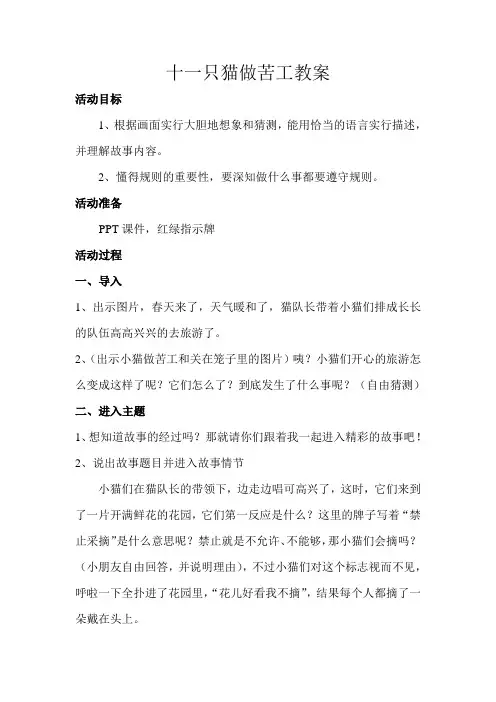 十一只猫做苦工教案

活动目标

1、根据画面实行大胆地想象和猜测，能用恰当的语言实行描述，并理解故事内容。

2、懂得规则的重要性，要深知做什么事都要遵守规则。

活动准备

PPT 课件，红绿指示牌

活动过程

一、导入

1、出示图片，春天来了，天气暖和了，猫队长带着小猫们排成长长的队伍高高兴兴的去旅游了。

2、(出示小猫做苦工和关在笼子里的图片）咦？小猫们开心的旅游怎么变成这样了呢？它们怎么了？到底发生了什么事呢？（自由猜测）

二、进入主题

1、想知道故事的经过吗？那就请你们跟着我一起进入精彩的故事吧！

2、说出故事题目并进入故事情节

小猫们在猫队长的带领下，边走边唱可高兴了，这时，它们来到了一片开满鲜花的花园，它们第一反应是什么？这里的牌子写着“禁止采摘”是什么意思呢？禁止就是不允许、不能够，那小猫们会摘吗？（小朋友自由回答，并说明理由），不过小猫们对这个标志视而不见，呼啦一下全扑进了花园里，“花儿好看我不摘”，结果每个人都摘了一朵戴在头上。